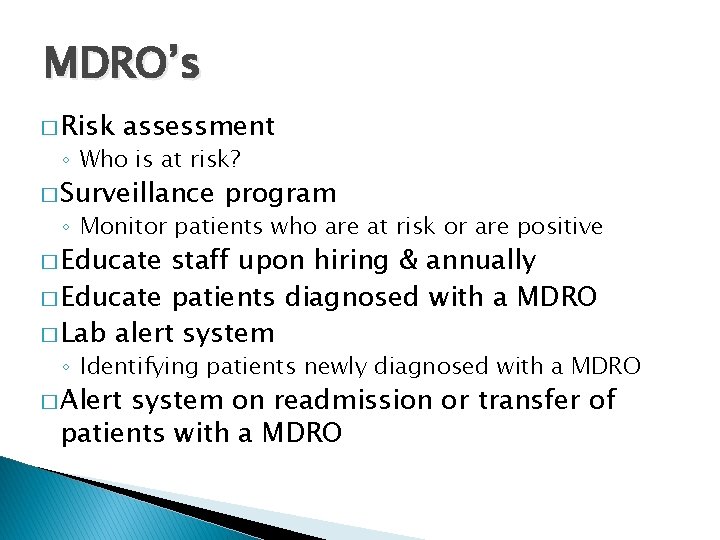 MDRO's

□ Risk assessment
◦ Who is at risk?
□ Surveillance program
◦ Monitor patients who are at risk or are positive
□ Educate staff upon hiring & annually
□ Educate patients diagnosed with a MDRO
□ Lab alert system
◦ Identifying patients newly diagnosed with a MDRO
□ Alert system on readmission or transfer of patients with a MDRO